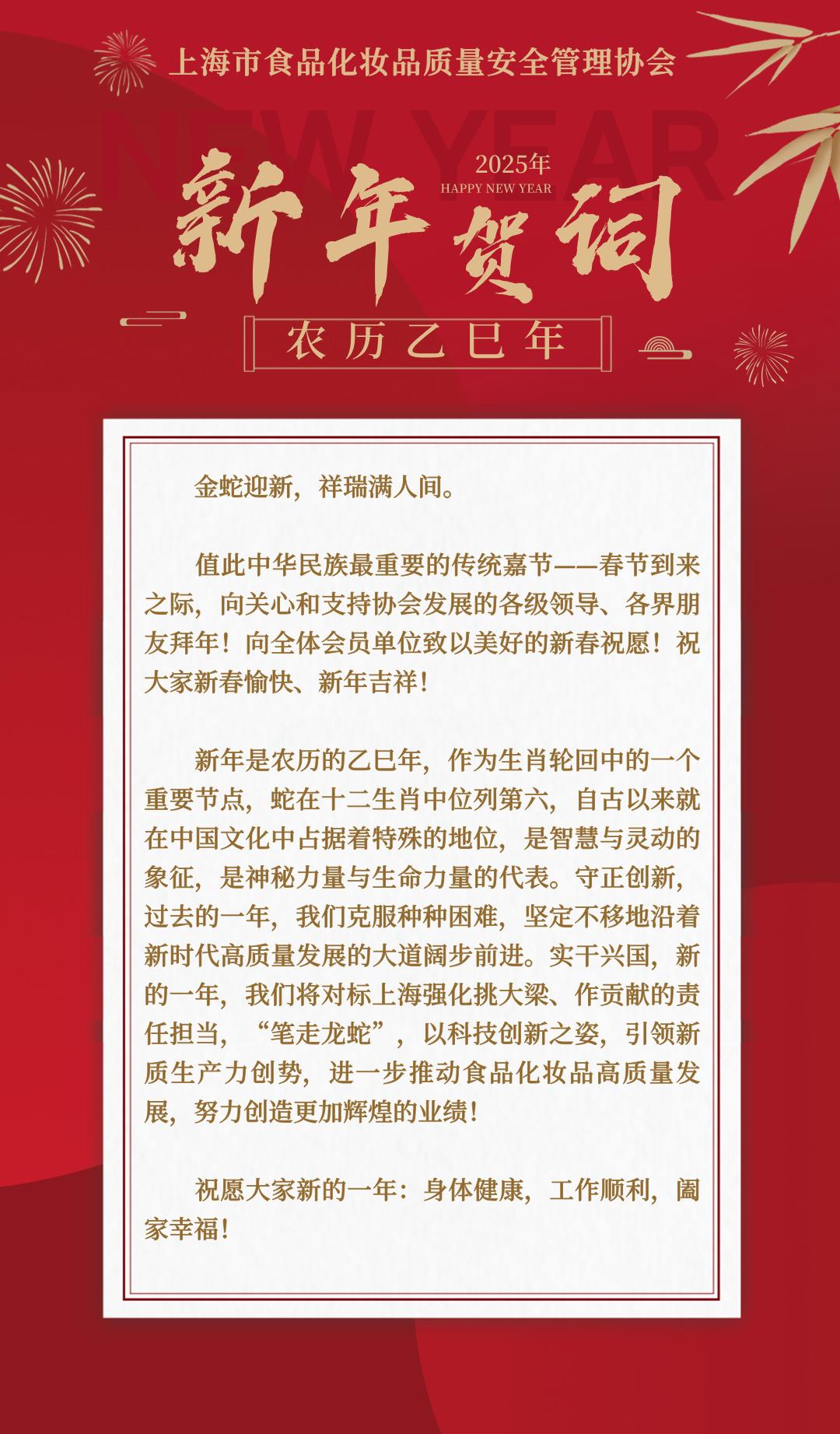 上海市食品化妆品质量安全管理协会

NEW YEAR

2025年
HAPPY NEW YEAR

新年贺词

农历乙巳年

金蛇迎新，祥瑞满人间。

值此中华民族最重要的传统嘉节——春节到来之际，向关心和支持协会发展的各级领导、各界朋友拜年！向全体会员单位致以美好的新春祝愿！祝大家新春愉快、新年吉祥！

新年是农历的乙巳年，作为生肖轮回中的一个重要节点，蛇在十二生肖中位列第六，自古以来就在中国文化中占据着特殊的地位，是智慧与灵动的象征，是神秘力量与生命力量的代表。守正创新，过去的一年，我们克服种种困难，坚定不移地沿着新时代高质量发展的大道阔步前进。实干兴国，新的一年，我们将对标上海强化挑大梁、作贡献的责任担当，“笔走龙蛇”，以科技创新之姿，引领新质生产力创势，进一步推动食品化妆品高质量发展，努力创造更加辉煌的业绩！

祝愿大家新的一年：身体健康，工作顺利，阖家幸福！